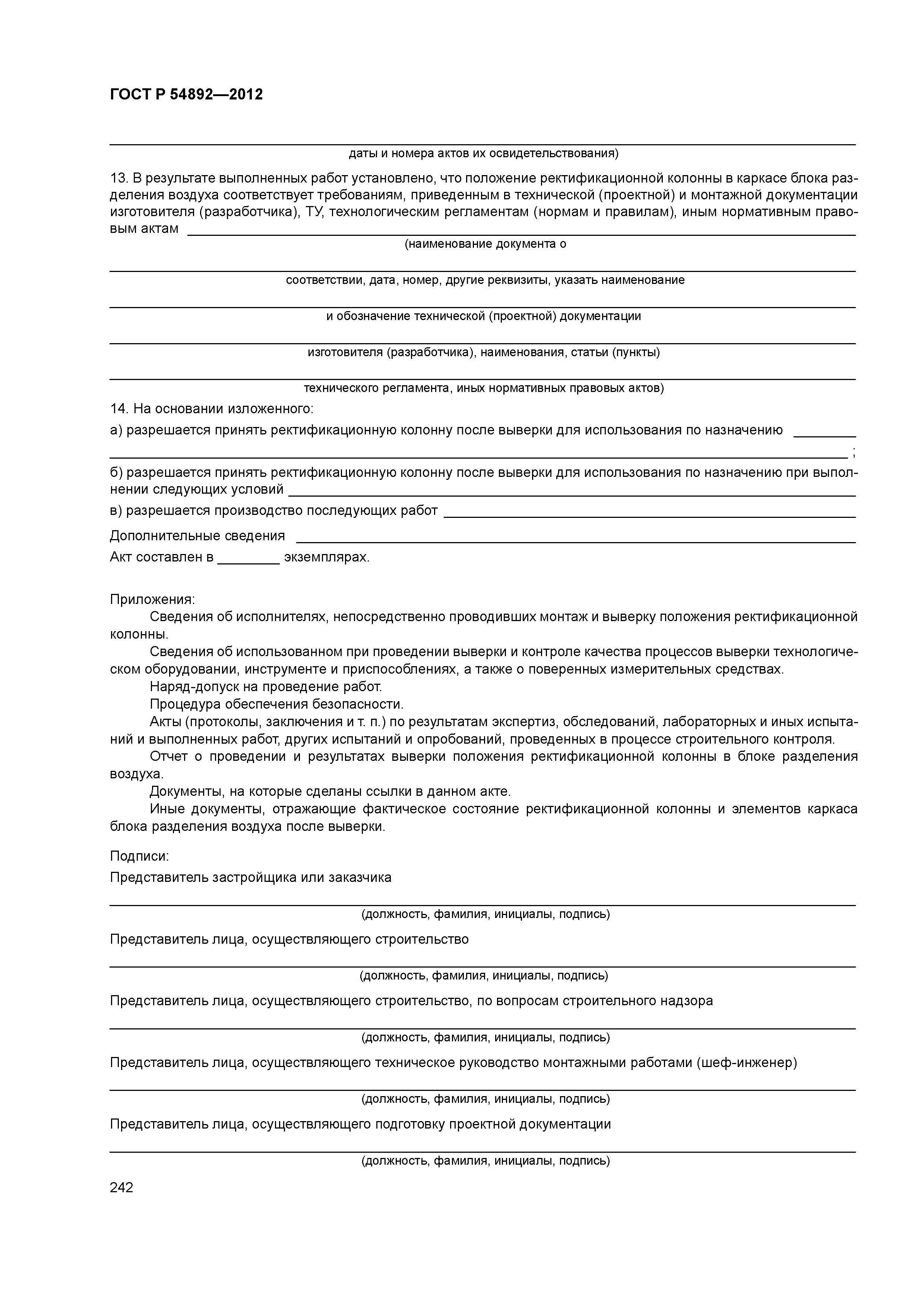 ГОСТ Р 54892—2012

даты и номера актов их освидетельствования)

13. В результате выполненных работ установлено, что положение ректификационной колонны в каркасе блока разделения воздуха соответствует требованиям, приведенным в технической (проектной) и монтажной документации изготовителя (разработчика), ТУ, технологическим регламентам (нормам и правилам), иным нормативным правовым актам

(наименование документа о

соответствии, дата, номер, другие реквизиты, указать наименование

и обозначение технической (проектной) документации

изготовителя (разработчика), наименования, статьи (пункты)

технического регламента, иных нормативных правовых актов)

14. На основании изложенного:

а) разрешается принять ректификационную колонну после выверки для использования по назначению ;

б) разрешается принять ректификационную колонну после выверки для использования по назначению при выполнении следующих условий

в) разрешается производство последующих работ

Дополнительные сведения

Акт составлен в экземплярах.

Приложения:

Сведения об исполнителях, непосредственно проводивших монтаж и выверку положения ректификационной колонны.

Сведения об использованном при проведении выверки и контроле качества процессов выверки технологическом оборудовании, инструменте и приспособлениях, а также о поверенных измерительных средствах.

Наряд-допуск на проведение работ.

Процедура обеспечения безопасности.

Акты (протоколы, заключения и т. п.) по результатам экспертиз, обследований, лабораторных и иных испытаний и выполненных работ, других испытаний и опробований, проведенных в процессе строительного контроля.

Отчет о проведении и результатах выверки положения ректификационной колонны в блоке разделения воздуха.

Документы, на которые сделаны ссылки в данном акте.

Иные документы, отражающие фактическое состояние ректификационной колонны и элементов каркаса блока разделения воздуха после выверки.

Подписи:

Представитель застройщика или заказчика

(должность, фамилия, инициалы, подпись)

Представитель лица, осуществляющего строительство

(должность, фамилия, инициалы, подпись)

Представитель лица, осуществляющего строительство, по вопросам строительного надзора

(должность, фамилия, инициалы, подпись)

Представитель лица, осуществляющего техническое руководство монтажными работами (шеф-инженер)

(должность, фамилия, инициалы, подпись)

Представитель лица, осуществляющего подготовку проектной документации

(должность, фамилия, инициалы, подпись)

242